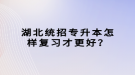 湖北统招专升本怎样复习才更好？